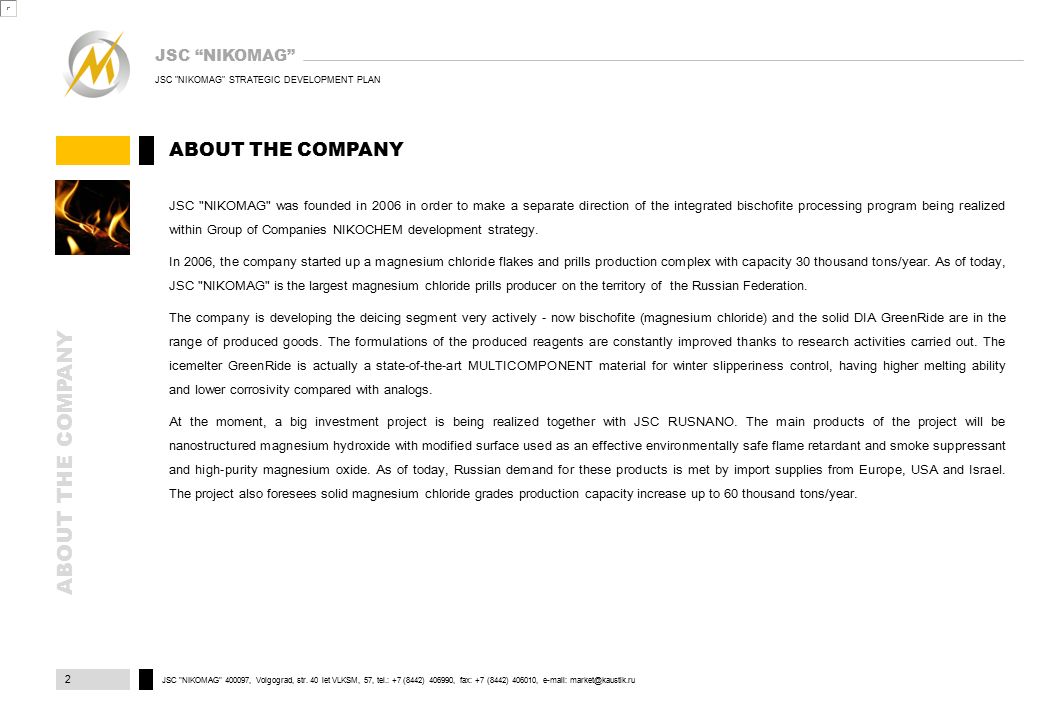 JSC “NIKOMAG”

JSC "NIKOMAG" STRATEGIC DEVELOPMENT PLAN

ABOUT THE COMPANY

JSC "NIKOMAG" was founded in 2006 in order to make a separate direction of the integrated bischofite processing program being realized within Group of Companies NIKOCHEM development strategy.

In 2006, the company started up a magnesium chloride flakes and prills production complex with capacity 30 thousand tons/year. As of today, JSC "NIKOMAG" is the largest magnesium chloride prills producer on the territory of the Russian Federation.

The company is developing the deicing segment very actively - now bischofite (magnesium chloride) and the solid DIA GreenRide are in the range of produced goods. The formulations of the produced reagents are constantly improved thanks to research activities carried out. The icemelter GreenRide is actually a state-of-the-art MULTICOMPONENT material for winter slipperiness control, having higher melting ability and lower corrosivity compared with analogs.

At the moment, a big investment project is being realized together with JSC RUSNANO. The main products of the project will be nanostructured magnesium hydroxide with modified surface used as an effective environmentally safe flame retardant and smoke suppressant and high-purity magnesium oxide. As of today, Russian demand for these products is met by import supplies from Europe, USA and Israel. The project also foresees solid magnesium chloride grades production capacity increase up to 60 thousand tons/year.

ABOUT THE COMPANY

2

JSC "NIKOMAG" 400097, Volgograd, str. 40 let VLKSM, 57, tel.: +7 (8442) 406990, fax: +7 (8442) 406010, e-mail: market@kaustik.ru